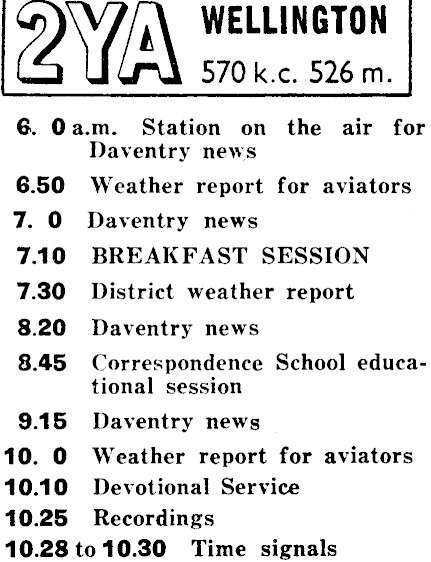 2YA WELLINGTON 570 k.c. 526 m.

6. 0 a.m. Station on the air for Daventry news

6.50 Weather report for aviators

7. 0 Daventry news

7.10 BREAKFAST SESSION

7.30 District weather report

8.20 Daventry news

8.45 Correspondence School educational session

9.15 Daventry news

10. 0 Weather report for aviators

10.10 Devotional Service

10.25 Recordings

10.28 to 10.30 Time signals